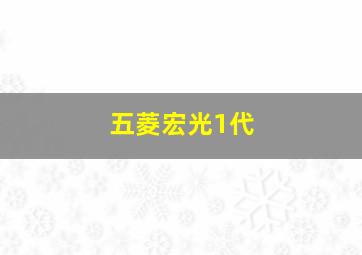 五菱宏光1代